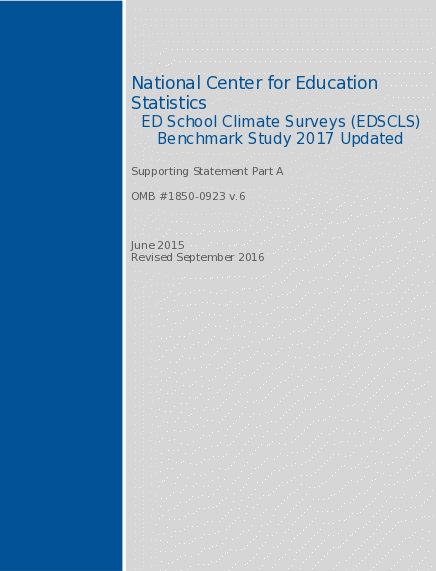 National Center for Education Statistics

ED School Climate Surveys (EDSCLS) Benchmark Study 2017 Updated

Supporting Statement Part A

OMB #1850-0923 v.6

June 2015
Revised September 2016